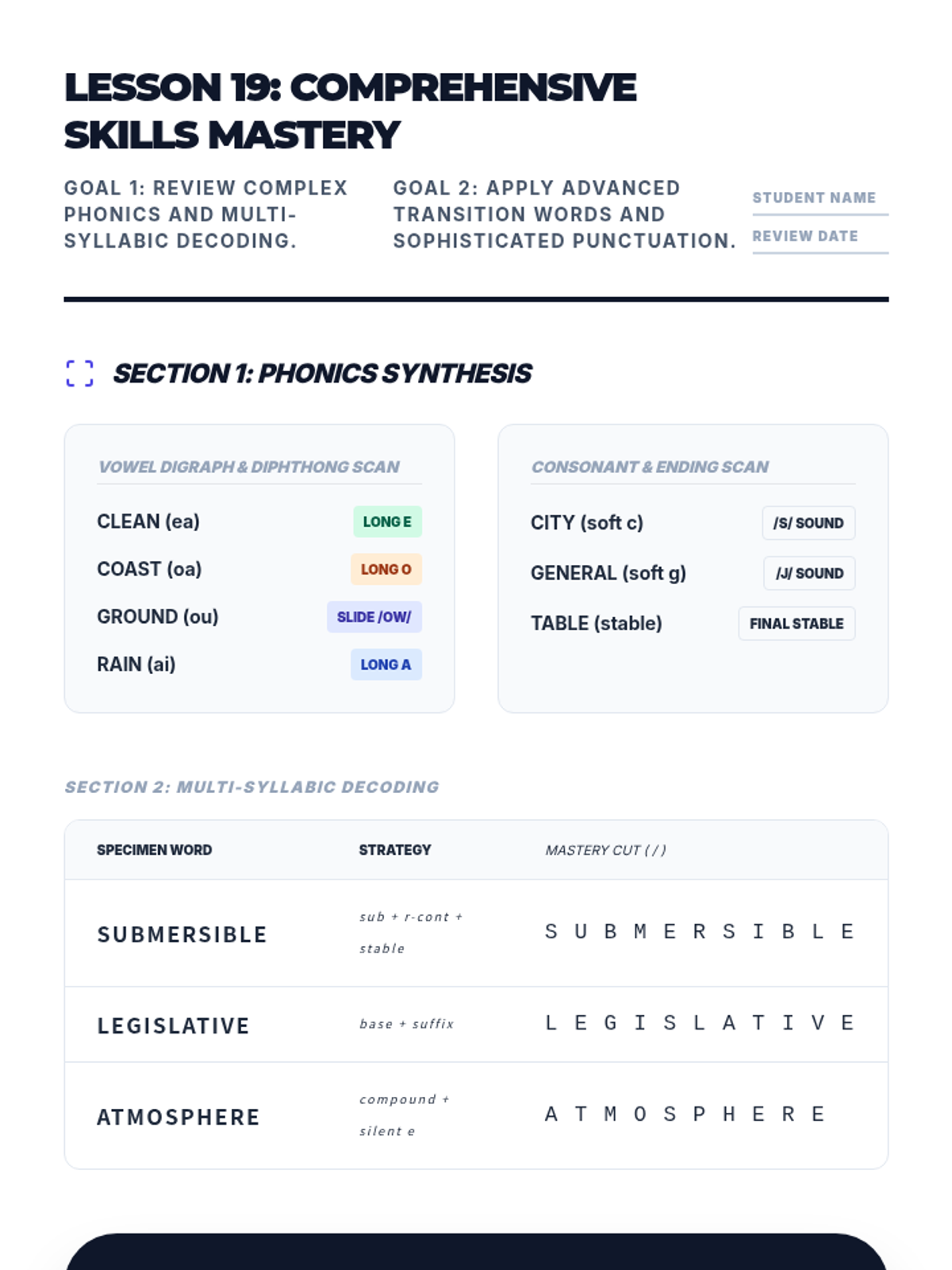 LESSON 19: COMPREHENSIVE SKILLS MASTERY

GOAL 1: REVIEW COMPLEX PHONICS AND MULTI-SYLLABIC DECODING.

GOAL 2: APPLY ADVANCED TRANSITION WORDS AND SOPHISTICATED PUNCTUATION.

STUDENT NAME

REVIEW DATE

SECTION 1: PHONICS SYNTHESIS

VOWEL DIGRAPH & DIPHTHONG SCAN

CLEAN (ea) LONG E
COAST (oa) LONG O
GROUND (ou) SLIDE /OW/
RAIN (ai) LONG A

CONSONANT & ENDING SCAN

CITY (soft c) /S/ SOUND
GENERAL (soft g) /J/ SOUND
TABLE (stable) FINAL STABLE

SECTION 2: MULTI-SYLLABIC DECODING

| SPECIMEN WORD | STRATEGY | MASTERY CUT ( / ) |
|---|---|---|
| SUBMERSIBLE | sub + r-cont + stable | S U B M E R S I B L E |
| LEGISLATIVE | base + suffix | L E G I S L A T I V E |
| ATMOSPHERE | compound + silent e | A T M O S P H E R E |